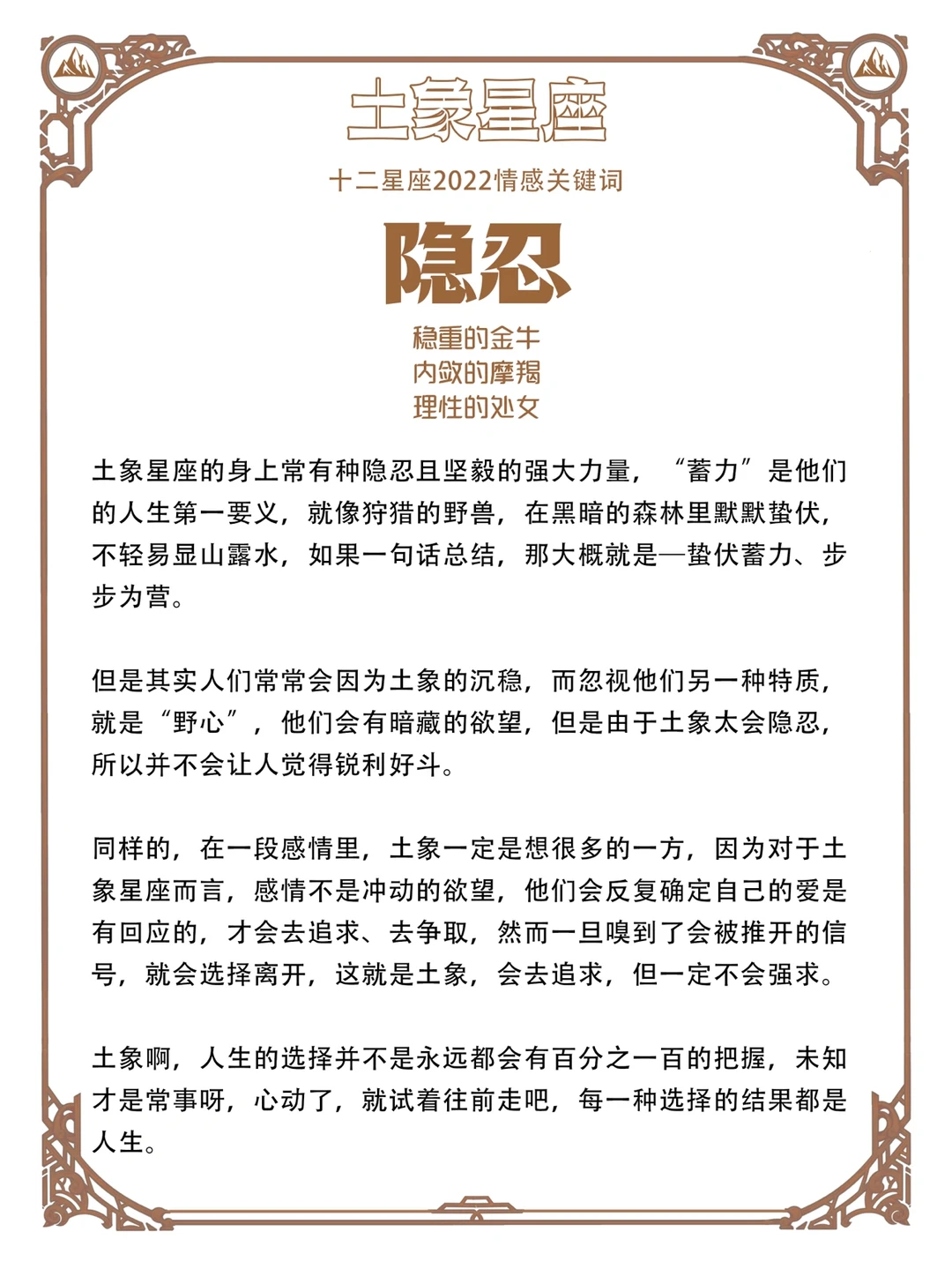 土象星座

十二星座2022情感关键词

隐忍

稳重的金牛
内敛的摩羯
理性的处女

土象星座的身上常有种隐忍且坚毅的强大力量，“蓄力”是他们的人生第一要义，就像狩猎的野兽，在黑暗的森林里默默蛰伏，不轻易显山露水，如果一句话总结，那大概就是—蛰伏蓄力、步步为营。

但是其实人们常常会因为土象的沉稳，而忽视他们另一种特质，就是“野心”，他们会有暗藏的欲望，但是由于土象太会隐忍，所以并不会让人觉得锐利好斗。

同样的，在一段感情里，土象一定是想很多的一方，因为对于土象星座而言，感情不是冲动的欲望，他们会反复确定自己的爱是有回应的，才会去追求、去争取，然而一旦嗅到了会被推开的信号，就会选择离开，这就是土象，会去追求，但一定不会强求。

土象啊，人生的选择并不是永远都会有百分之一百的把握，未知才是常事呀，心动了，就试着往前走吧，每一种选择的结果都是人生。